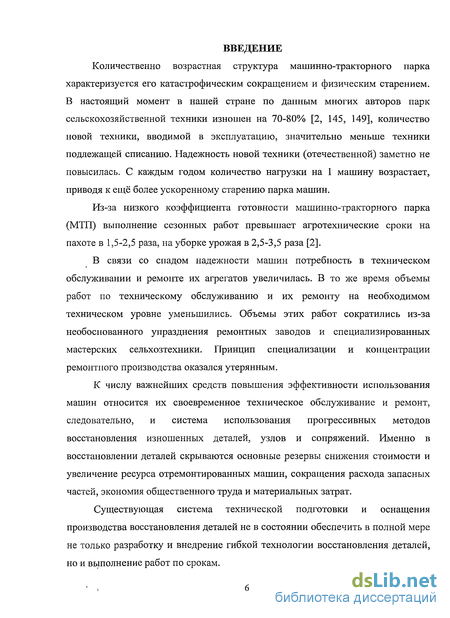 ВВЕДЕНИЕ

Количественно возрастная структура машинно-тракторного парка характеризуется его катастрофическим сокращением и физическим старением. В настоящий момент в нашей стране по данным многих авторов парк сельскохозяйственной техники изношен на 70-80% [2, 145, 149], количество новой техники, вводимой в эксплуатацию, значительно меньше техники подлежащей списанию. Надежность новой техники (отечественной) заметно не повысилась. С каждым годом количество нагрузки на 1 машину возрастает, приводя к ещё более ускоренному старению парка машин.

Из-за низкого коэффициента готовности машинно-тракторного парка (МТП) выполнение сезонных работ превышает агротехнические сроки на пахоте в 1,5-2,5 раза, на уборке урожая в 2,5-3,5 раза [2].

В связи со спадом надежности машин потребность в техническом обслуживании и ремонте их агрегатов увеличилась. В то же время объемы работ по техническому обслуживанию и их ремонту на необходимом техническом уровне уменьшились. Объемы этих работ сократились из-за необоснованного упразднения ремонтных заводов и специализированных мастерских сельхозтехники. Принцип специализации и концентрации ремонтного производства оказался утерянным.

К числу важнейших средств повышения эффективности использования машин относится их своевременное техническое обслуживание и ремонт, следовательно, и система использования прогрессивных методов восстановления изношенных деталей, узлов и сопряжений. Именно в восстановлении деталей скрываются основные резервы снижения стоимости и увеличение ресурса отремонтированных машин, сокращения расхода запасных частей, экономия общественного труда и материальных затрат.

Существующая система технической подготовки и оснащения производства восстановления деталей не в состоянии обеспечить в полной мере не только разработку и внедрение гибкой технологии восстановления деталей, но и выполнение работ по срокам.

6

dsLib.net
библиотека диссертаций